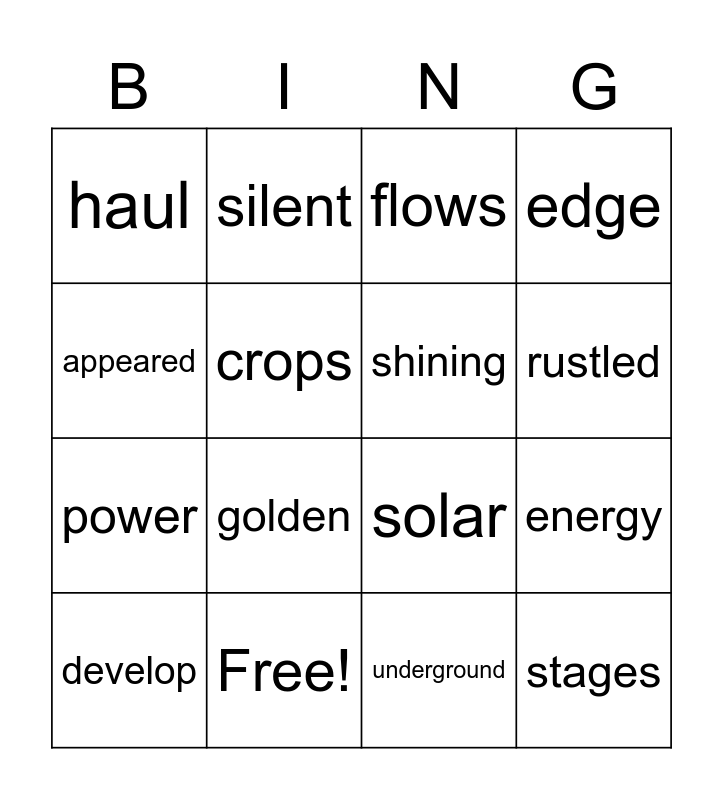 | B | I | N | G |
|---|---|---|---|
| haul | silent | flows | edge |
| appeared | crops | shining | rustled |
| power | golden | solar | energy |
| develop | Free! | underground | stages |